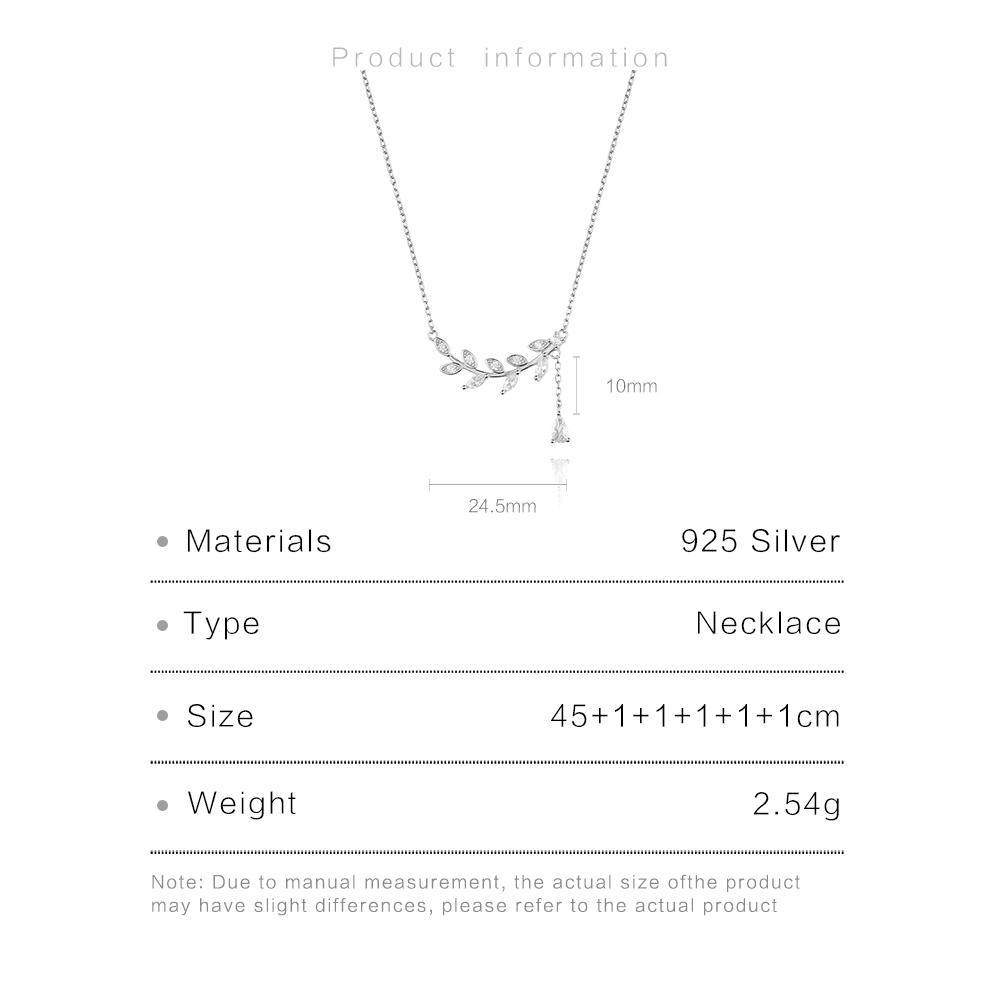 Product information

10mm

24.5mm

• Materials 925 Silver

• Type Necklace

• Size 45+1+1+1+1+1cm

• Weight 2.54g

Note: Due to manual measurement, the actual size ofthe product may have slight differences, please refer to the actual product